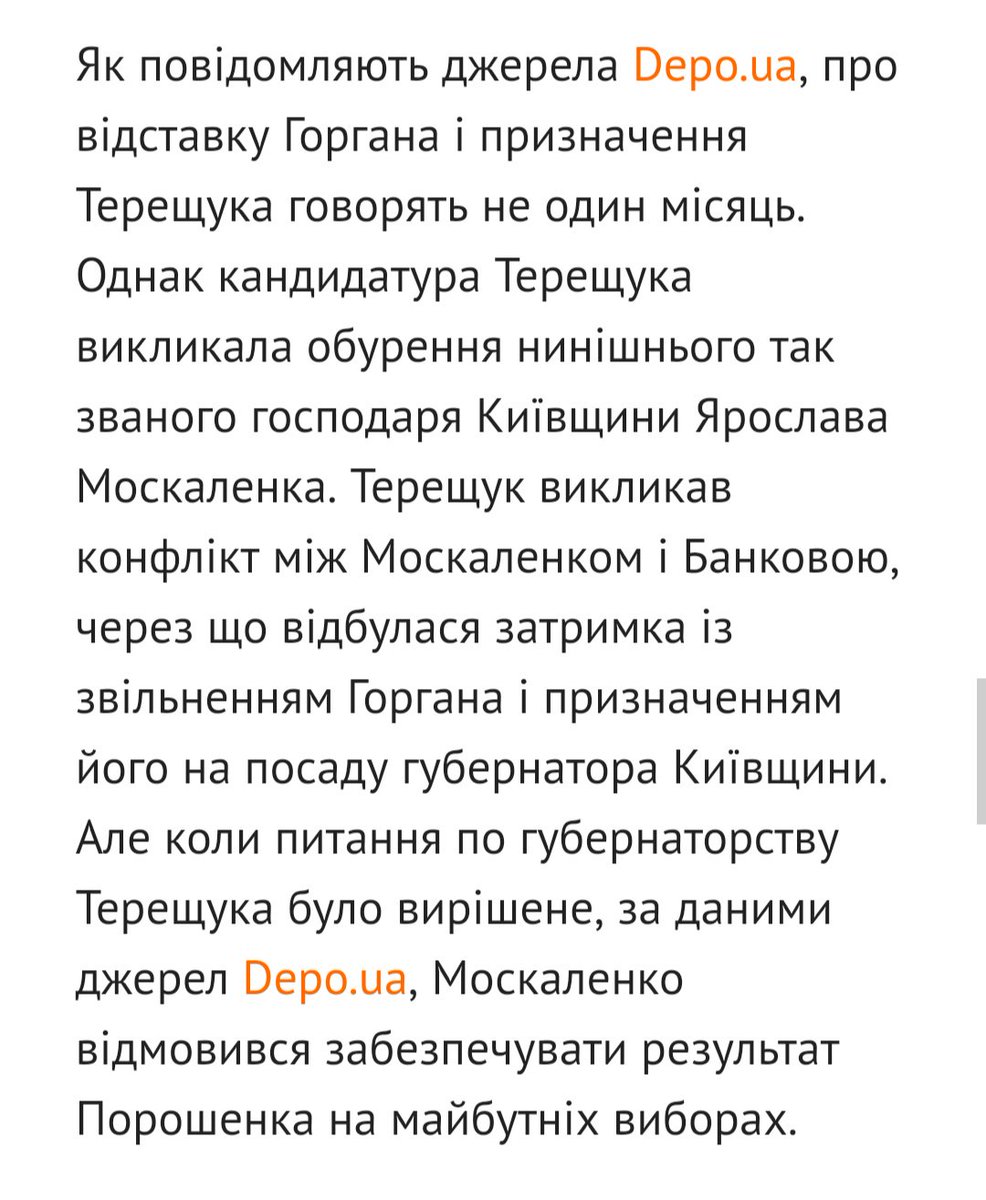 Як повідомляють джерела Depo.ua, про відставку Горгана і призначення Терещука говорять не один місяць. Однак кандидатура Терещука викликала обурення нинішнього так званого господаря Київщини Ярослава Москаленка. Терещук викликав конфлікт між Москаленком і Банковою, через що відбулася затримка із звільненням Горгана і призначенням його на посаду губернатора Київщини. Але коли питання по губернаторству Терещука було вирішене, за даними джерел Depo.ua, Москаленко відмовився забезпечувати результат Порошенка на майбутніх виборах.